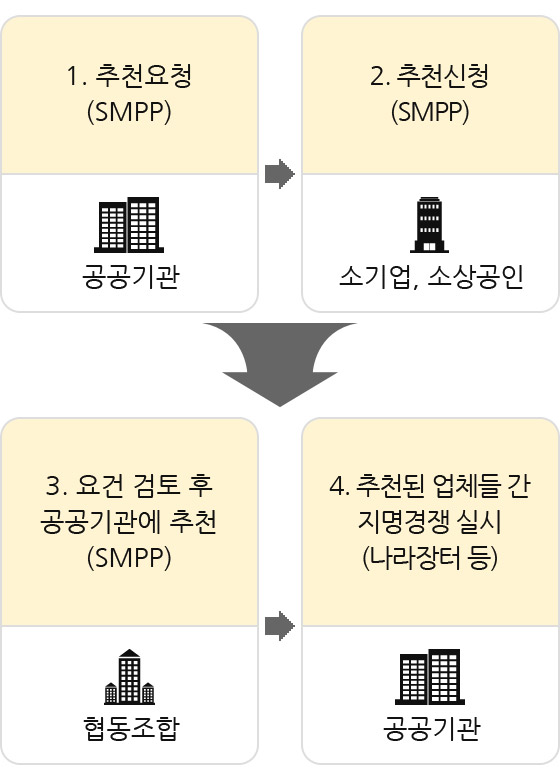 1. 추천요청
(SMPP)

공공기관

2. 추천신청
(SMPP)

소기업, 소상공인

3. 요건 검토 후
공공기관에 추천
(SMPP)

협동조합

4. 추천된 업체들 간
지명경쟁 실시
(나라장터 등)

공공기관